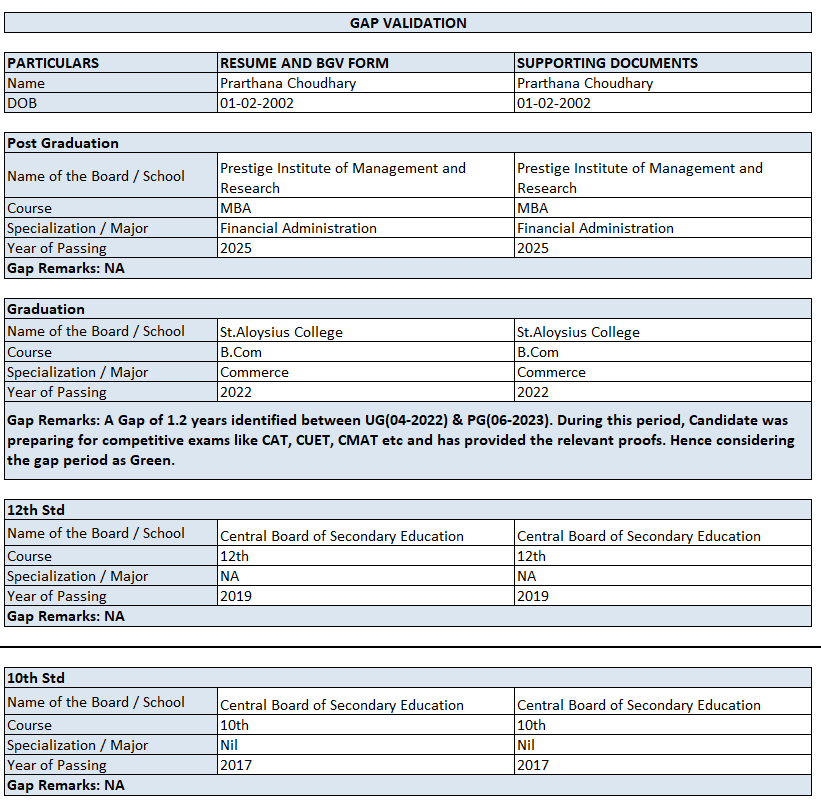 GAP VALIDATION

| PARTICULARS | RESUME AND BGV FORM | SUPPORTING DOCUMENTS |
|---|---|---|
| Name | Prarthana Choudhary | Prarthana Choudhary |
| DOB | 01-02-2002 | 01-02-2002 |

| Post Graduation | | |
|---|---|---|
| Name of the Board / School | Prestige Institute of Management and Research | Prestige Institute of Management and Research |
| Course | MBA | MBA |
| Specialization / Major | Financial Administration | Financial Administration |
| Year of Passing | 2025 | 2025 |
| Gap Remarks: NA | | |

| Graduation | | |
|---|---|---|
| Name of the Board / School | St.Aloysius College | St.Aloysius College |
| Course | B.Com | B.Com |
| Specialization / Major | Commerce | Commerce |
| Year of Passing | 2022 | 2022 |
| Gap Remarks: A Gap of 1.2 years identified between UG(04-2022) & PG(06-2023). During this period, Candidate was preparing for competitive exams like CAT, CUET, CMAT etc and has provided the relevant proofs. Hence considering the gap period as Green. | | |

| 12th Std | | |
|---|---|---|
| Name of the Board / School | Central Board of Secondary Education | Central Board of Secondary Education |
| Course | 12th | 12th |
| Specialization / Major | NA | NA |
| Year of Passing | 2019 | 2019 |
| Gap Remarks: NA | | |

| 10th Std | | |
|---|---|---|
| Name of the Board / School | Central Board of Secondary Education | Central Board of Secondary Education |
| Course | 10th | 10th |
| Specialization / Major | Nil | Nil |
| Year of Passing | 2017 | 2017 |
| Gap Remarks: NA | | |